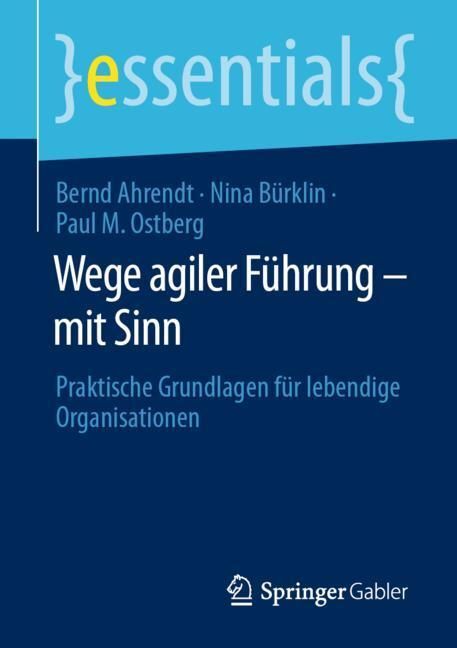 }essentials{

Bernd Ahrendt · Nina Bürklin · Paul M. Ostberg

Wege agiler Führung – mit Sinn

Praktische Grundlagen für lebendige Organisationen

Springer Gabler